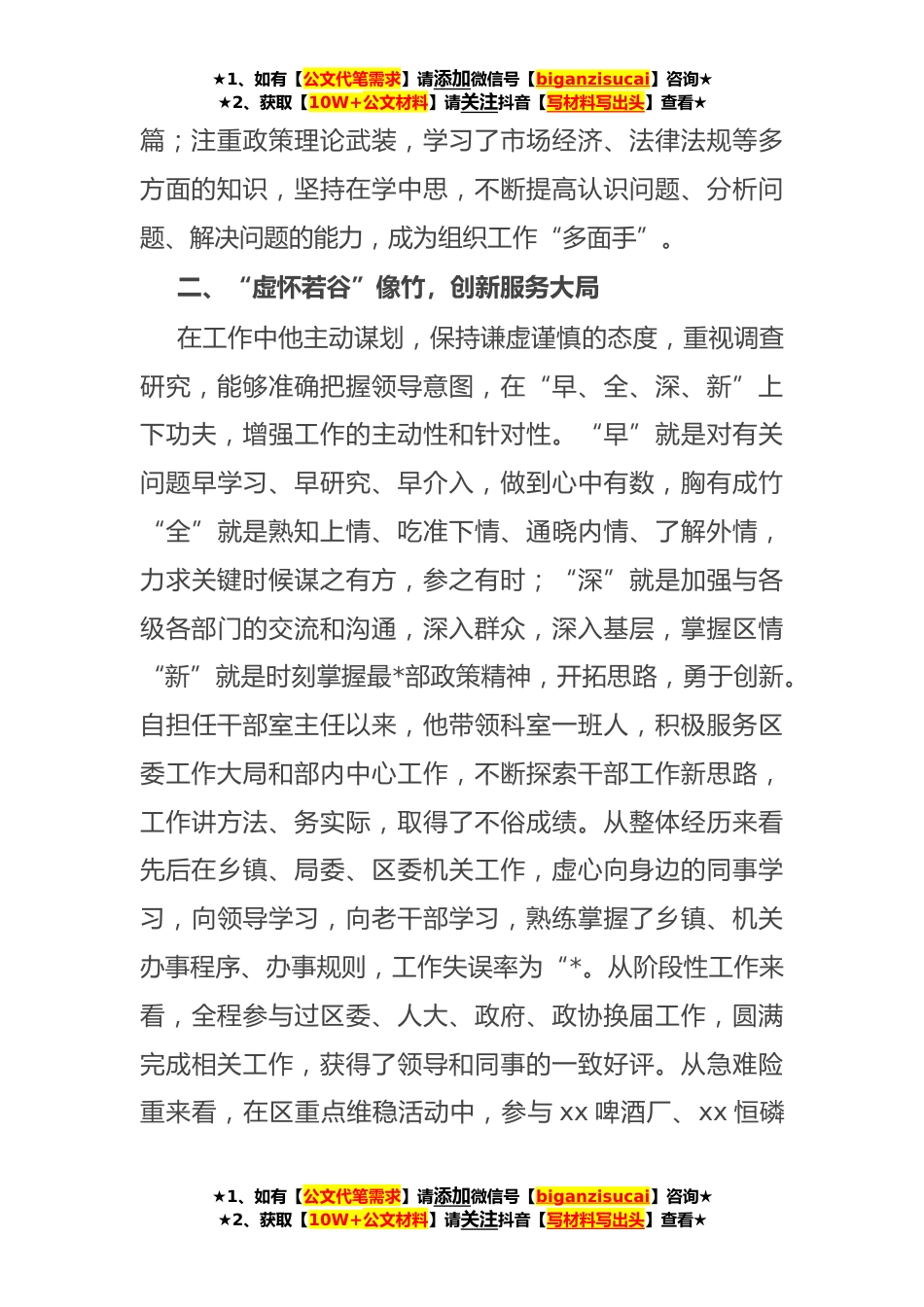 ★1、如有【公文代笔需求】请添加微信号【biganzisucai】咨询★
★2、获取【10W+公文材料】请关注抖音【写材料写出头】查看★

篇；注重政策理论武装，学习了市场经济、法律法规等多方面的知识，坚持在学中思，不断提高认识问题、分析问题、解决问题的能力，成为组织工作“多面手”。

二、“虚怀若谷”像竹，创新服务大局

在工作中他主动谋划，保持谦虚谨慎的态度，重视调查研究，能够准确把握领导意图，在“早、全、深、新”上下功夫，增强工作的主动性和针对性。“早”就是对有关问题早学习、早研究、早介入，做到心中有数，胸有成竹“全”就是熟知上情、吃准下情、通晓内情、了解外情，力求关键时候谋之有方，参之有时；“深”就是加强与各级各部门的交流和沟通，深入群众，深入基层，掌握区情“新”就是时刻掌握最*部政策精神，开拓思路，勇于创新。自担任干部室主任以来，他带领科室一班人，积极服务区委工作大局和部内中心工作，不断探索干部工作新思路，工作讲方法、务实际，取得了不俗成绩。从整体经历来看先后在乡镇、局委、区委机关工作，虚心向身边的同事学习，向领导学习，向老干部学习，熟练掌握了乡镇、机关办事程序、办事规则，工作失误率为“*。从阶段性工作来看，全程参与过区委、人大、政府、政协换届工作，圆满完成相关工作，获得了领导和同事的一致好评。从急难险重来看，在区重点维稳活动中，参与 xx 啤酒厂、xx 恒磷

★1、如有【公文代笔需求】请添加微信号【biganzisucai】咨询★
★2、获取【10W+公文材料】请关注抖音【写材料写出头】查看★